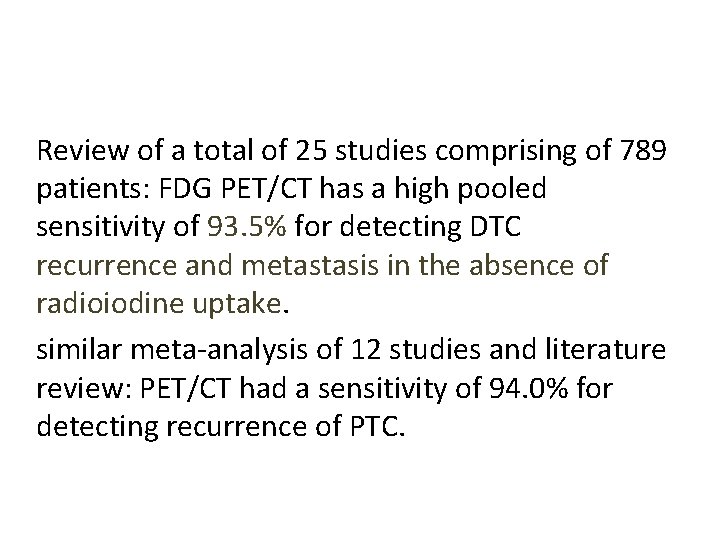 Review of a total of 25 studies comprising of 789 patients: FDG PET/CT has a high pooled sensitivity of 93.5% for detecting DTC recurrence and metastasis in the absence of radioiodine uptake.

similar meta-analysis of 12 studies and literature review: PET/CT had a sensitivity of 94.0% for detecting recurrence of PTC.